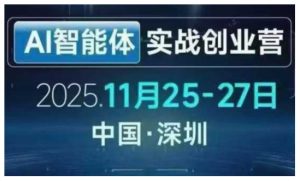 AI智能体 实战创业营

2025.11月25-27日

中国·深圳